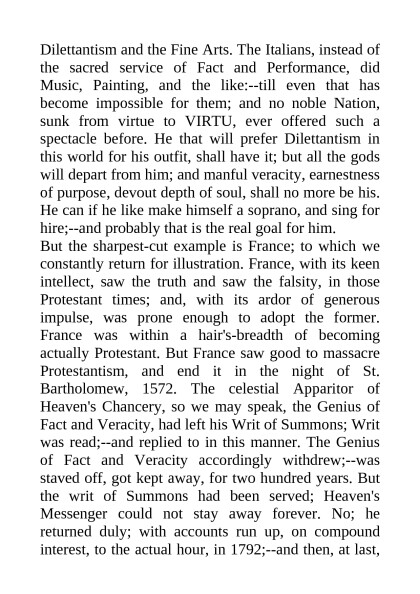 Dilettantism and the Fine Arts. The Italians, instead of the sacred service of Fact and Performance, did Music, Painting, and the like:--till even that has become impossible for them; and no noble Nation, sunk from virtue to VIRTU, ever offered such a spectacle before. He that will prefer Dilettantism in this world for his outfit, shall have it; but all the gods will depart from him; and manful veracity, earnestness of purpose, devout depth of soul, shall no more be his. He can if he like make himself a soprano, and sing for hire;--and probably that is the real goal for him.
But the sharpest-cut example is France; to which we constantly return for illustration. France, with its keen intellect, saw the truth and saw the falsity, in those Protestant times; and, with its ardor of generous impulse, was prone enough to adopt the former. France was within a hair's-breadth of becoming actually Protestant. But France saw good to massacre Protestantism, and end it in the night of St. Bartholomew, 1572. The celestial Apparitor of Heaven's Chancery, so we may speak, the Genius of Fact and Veracity, had left his Writ of Summons; Writ was read;--and replied to in this manner. The Genius of Fact and Veracity accordingly withdrew;--was staved off, got kept away, for two hundred years. But the writ of Summons had been served; Heaven's Messenger could not stay away forever. No; he returned duly; with accounts run up, on compound interest, to the actual hour, in 1792;--and then, at last,